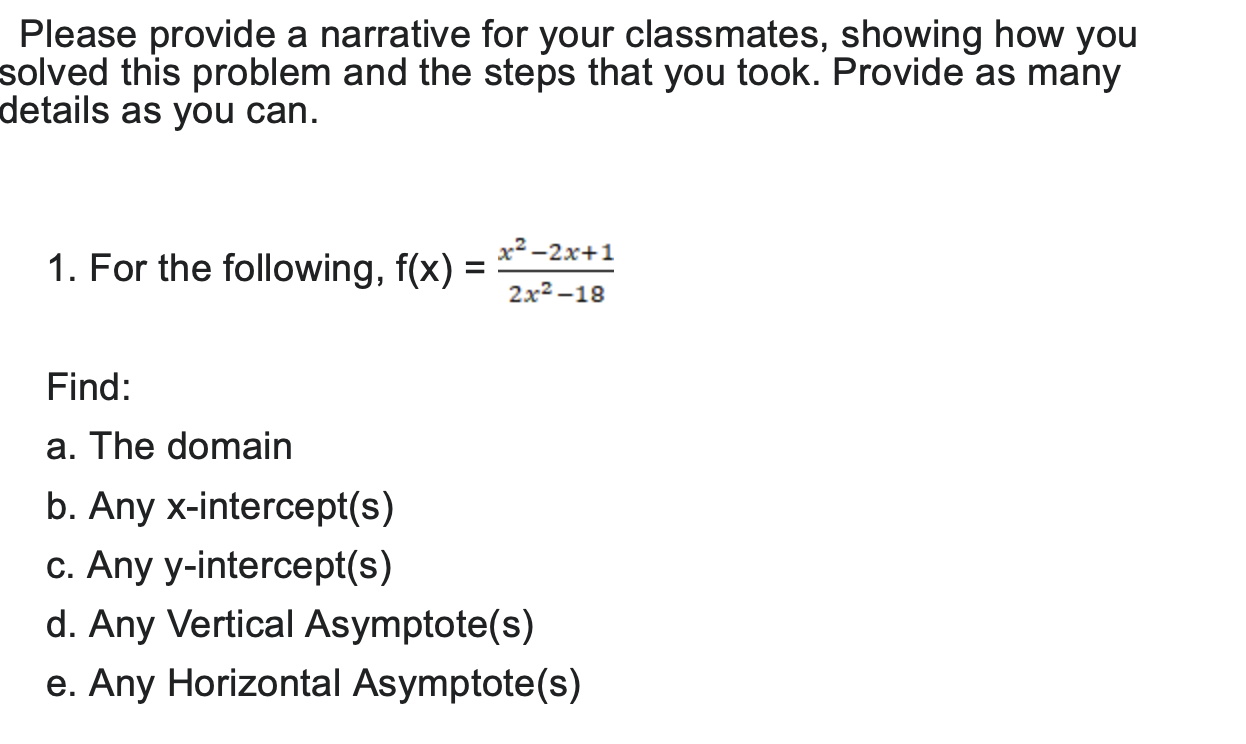 Please provide a narrative for your classmates, showing how you solved this problem and the steps that you took. Provide as many details as you can.

1. For the following, f(x) = $\frac{x^2-2x+1}{2x^2-18}$

Find:

a. The domain

b. Any x-intercept(s)

c. Any y-intercept(s)

d. Any Vertical Asymptote(s)

e. Any Horizontal Asymptote(s)